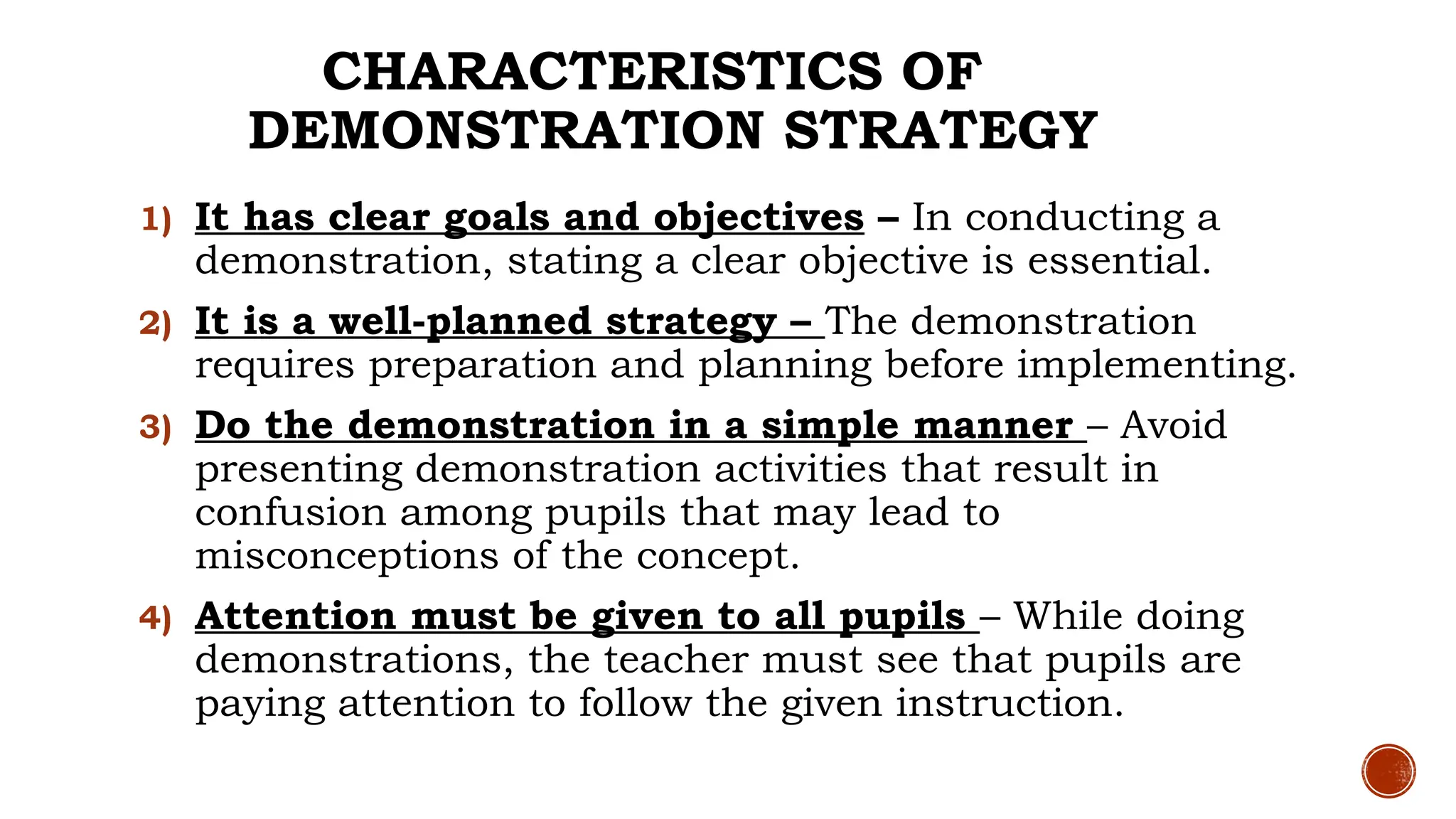 CHARACTERISTICS OF DEMONSTRATION STRATEGY

1) It has clear goals and objectives – In conducting a demonstration, stating a clear objective is essential.

2) It is a well-planned strategy – The demonstration requires preparation and planning before implementing.

3) Do the demonstration in a simple manner – Avoid presenting demonstration activities that result in confusion among pupils that may lead to misconceptions of the concept.

4) Attention must be given to all pupils – While doing demonstrations, the teacher must see that pupils are paying attention to follow the given instruction.